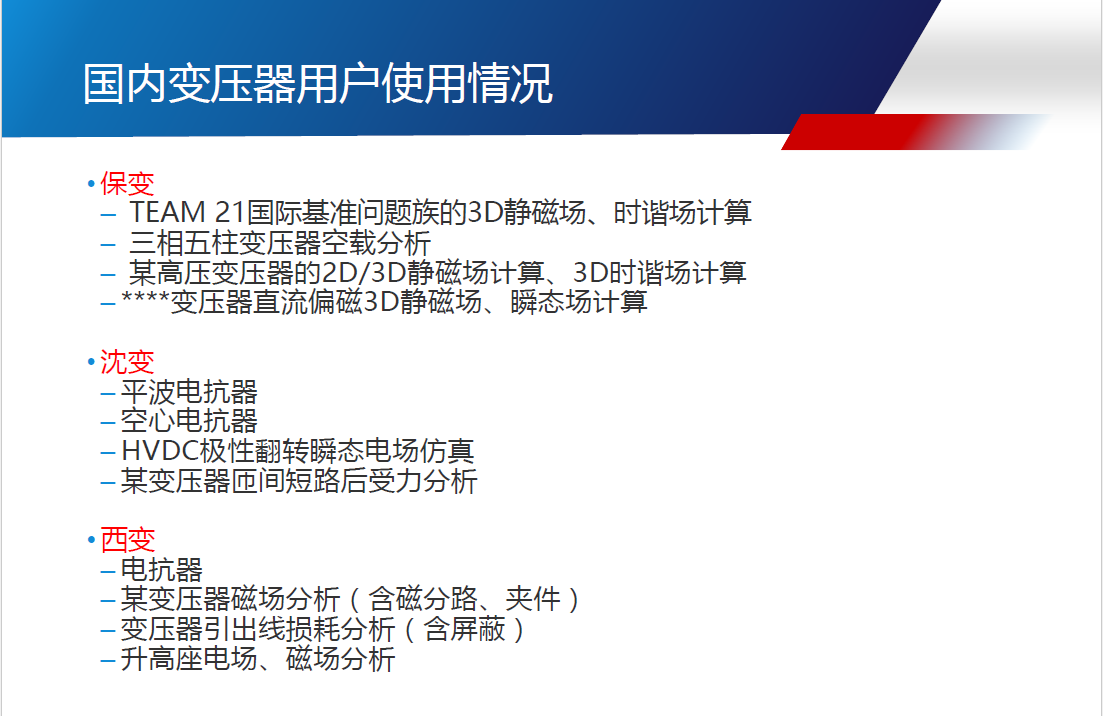 国内变压器用户使用情况

• 保变
- TEAM 21国际基准问题族的3D静磁场、时谐场计算
- 三相五柱变压器空载分析
- 某高压变压器的2D/3D静磁场计算、3D时谐场计算
- ****变压器直流偏磁3D静磁场、瞬态场计算

• 沈变
- 平波电抗器
- 空心电抗器
- HVDC极性翻转瞬态电场仿真
- 某变压器匝间短路后受力分析

• 西变
- 电抗器
- 某变压器磁场分析（含磁分路、夹件）
- 变压器引出线损耗分析（含屏蔽）
- 升高座电场、磁场分析